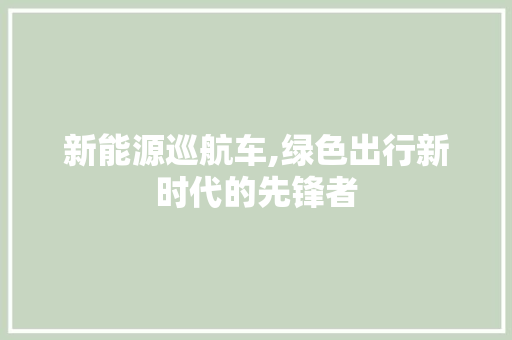 新能源巡航车,绿色出行新时代的先锋者